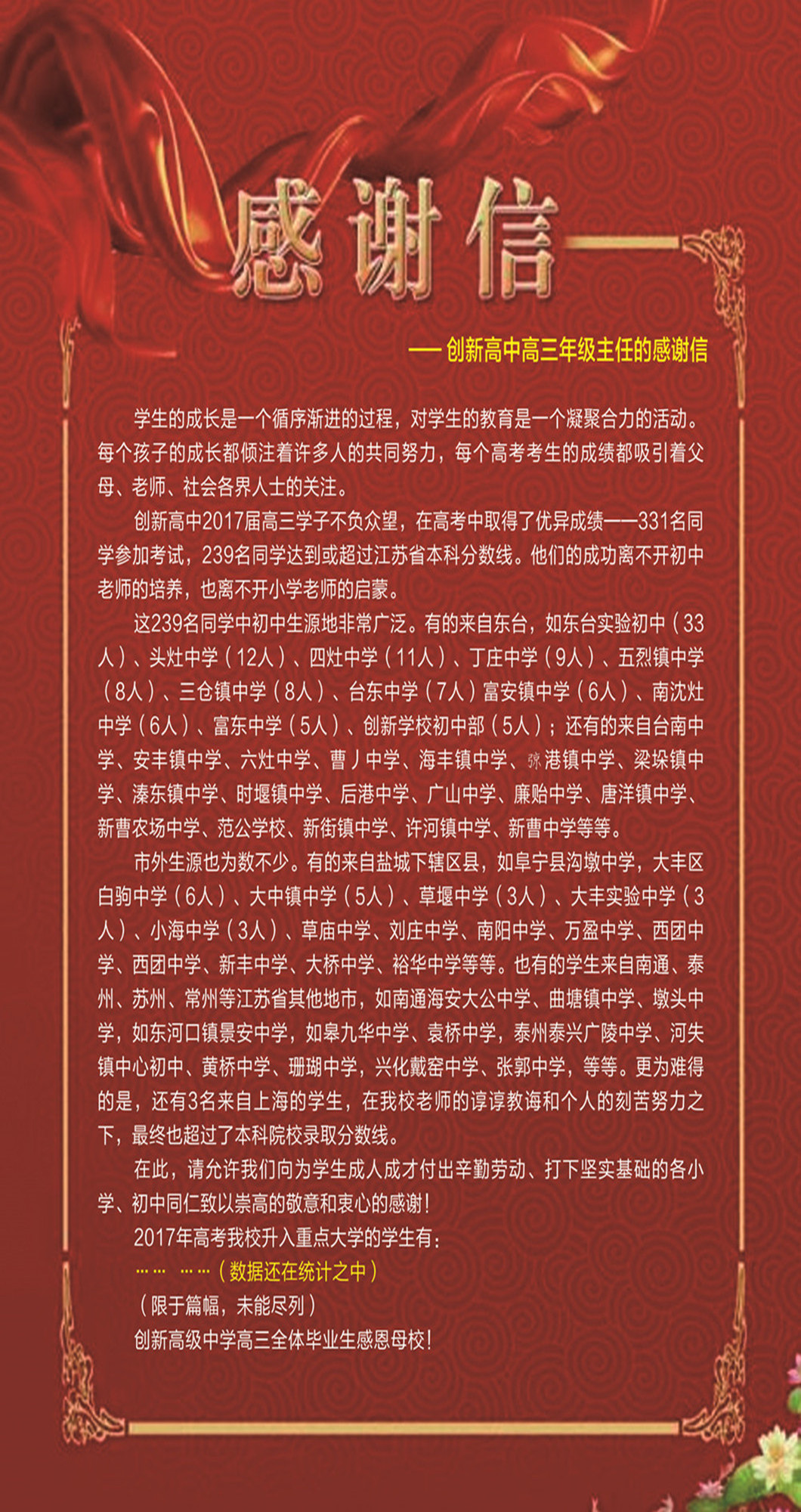 感谢信

—— 创新高中高三年级主任的感谢信

学生的成长是一个循序渐进的过程，对学生的教育是一个凝聚合力的活动。每个孩子的成长都倾注着许多人的共同努力，每个高考考生的成绩都吸引着父母、老师、社会各界人士的关注。

创新高中2017届高三学子不负众望，在高考中取得了优异成绩——331名同学参加考试，239名同学达到或超过江苏省本科分数线。他们的成功离不开初中老师的培养，也离不开小学老师的启蒙。

这239名同学中初中生源地非常广泛。有的来自东台，如东台实验初中（33人）、头灶中学（12人）、四灶中学（11人）、丁庄中学（9人）、五烈镇中学（8人）、三仓镇中学（8人）、台东中学（7人）富安镇中学（6人）、南沈灶中学（6人）、富东中学（5人）、创新学校初中部（5人）；还有的来自台南中学、安丰镇中学、六灶中学、曹丿中学、海丰镇中学、弶港镇中学、梁垛镇中学、溱东镇中学、时堰镇中学、后港中学、广山中学、廉贻中学、唐洋镇中学、新曹农场中学、范公学校、新街镇中学、许河镇中学、新曹中学等等。

市外生源也为数不少。有的来自盐城下辖区县，如阜宁县沟墩中学，大丰区白驹中学（6人）、大中镇中学（5人）、草堰中学（3人）、大丰实验中学（3人）、小海中学（3人）、草庙中学、刘庄中学、南阳中学、万盈中学、西团中学、西团中学、新丰中学、大桥中学、裕华中学等等。也有的学生来自南通、泰州、苏州、常州等江苏省其他地市，如南通海安大公中学、曲塘镇中学、墩头中学，如东河口镇景安中学，如皋九华中学、袁桥中学，泰州泰兴广陵中学、河失镇中心初中、黄桥中学、珊瑚中学，兴化戴窑中学、张郭中学，等等。更为难得的是，还有3名来自上海的学生，在我校老师的谆谆教诲和个人的刻苦努力之下，最终也超过了本科院校录取分数线。

在此，请允许我们向为学生成人成才付出辛勤劳动、打下坚实基础的各小学、初中同仁致以崇高的敬意和衷心的感谢！

2017年高考我校升入重点大学的学生有：

…… ……（数据还在统计之中）

（限于篇幅，未能尽列）

创新高级中学高三全体毕业生感恩母校！